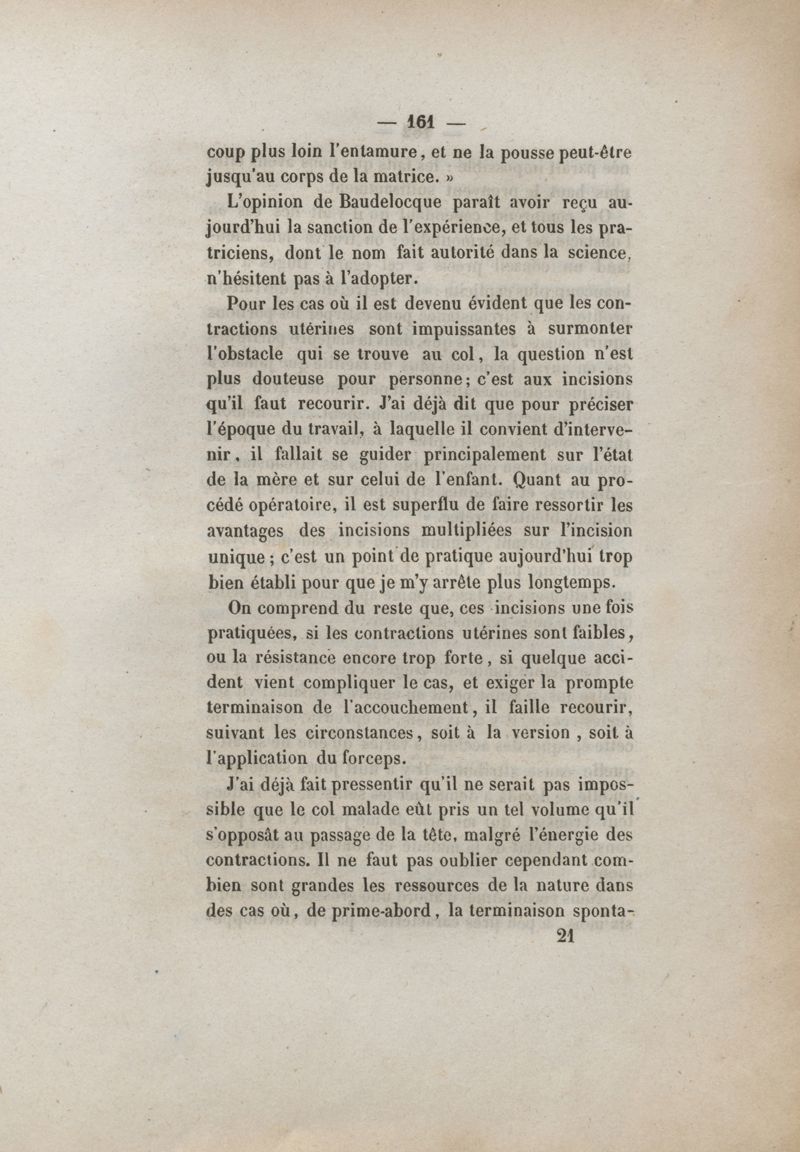 — 161 —

coup plus loin l'entamure, et ne la pousse peut-être jusqu'au corps de la matrice. »

L'opinion de Baudelocque paraît avoir reçu aujourd'hui la sanction de l'expérience, et tous les praticiens, dont le nom fait autorité dans la science, n'hésitent pas à l'adopter.

Pour les cas où il est devenu évident que les contractions utérines sont impuissantes à surmonter l'obstacle qui se trouve au col, la question n'est plus douteuse pour personne; c'est aux incisions qu'il faut recourir. J'ai déjà dit que pour préciser l'époque du travail, à laquelle il convient d'intervenir, il fallait se guider principalement sur l'état de la mère et sur celui de l'enfant. Quant au procédé opératoire, il est superflu de faire ressortir les avantages des incisions multipliées sur l'incision unique; c'est un point de pratique aujourd'hui trop bien établi pour que je m'y arrête plus longtemps.

On comprend du reste que, ces incisions une fois pratiquées, si les contractions utérines sont faibles, ou la résistance encore trop forte, si quelque accident vient compliquer le cas, et exiger la prompte terminaison de l'accouchement, il faille recourir, suivant les circonstances, soit à la version, soit à l'application du forceps.

J'ai déjà fait pressentir qu'il ne serait pas impossible que le col malade eût pris un tel volume qu'il s'opposât au passage de la tête, malgré l'énergie des contractions. Il ne faut pas oublier cependant combien sont grandes les ressources de la nature dans des cas où, de prime-abord, la terminaison sponta-

21